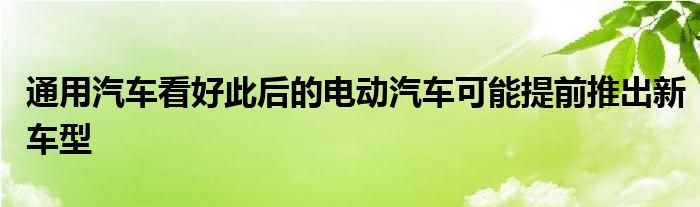 通用汽车看好此后的电动汽车可能提前推出新车型